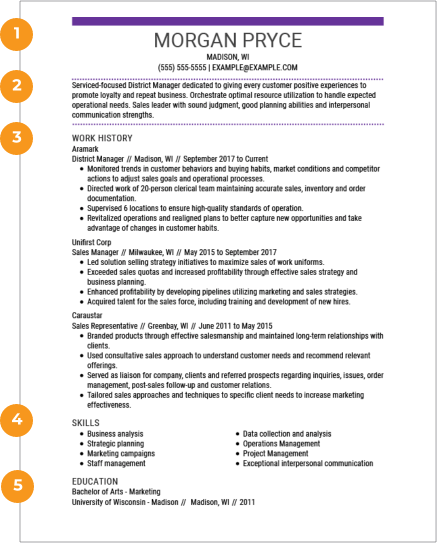 1

MORGAN PRYCE
MADISON, WI
(555) 555-5555 | EXAMPLE@EXAMPLE.COM

2

Serviced-focused District Manager dedicated to giving every customer positive experiences to promote loyalty and repeat business. Orchestrate optimal resource utilization to handle expected operational needs. Sales leader with sound judgment, good planning abilities and interpersonal communication strengths.

3

WORK HISTORY
Aramark
District Manager // Madison, WI // September 2017 to Current
- Monitored trends in customer behaviors and buying habits, market conditions and competitor actions to adjust sales goals and operational processes.
- Directed work of 20-person clerical team maintaining accurate sales, inventory and order documentation.
- Supervised 6 locations to ensure high-quality standards of operation.
- Revitalized operations and realigned plans to better capture new opportunities and take advantage of changes in customer habits.

Unifirst Corp
Sales Manager // Milwaukee, WI // May 2015 to September 2017
- Led solution selling strategy initiatives to maximize sales of work uniforms.
- Exceeded sales quotas and increased profitability through effective sales strategy and business planning.
- Enhanced profitability by developing pipelines utilizing marketing and sales strategies.
- Acquired talent for the sales force, including training and development of new hires.

Caraustar
Sales Representative // Greenbay, WI // June 2011 to May 2015
- Branded products through effective salesmanship and maintained long-term relationships with clients.
- Used consultative sales approach to understand customer needs and recommend relevant offerings.
- Served as liaison for company, clients and referred prospects regarding inquiries, issues, order management, post-sales follow-up and customer relations.
- Tailored sales approaches and techniques to specific client needs to increase marketing effectiveness.

4

SKILLS
- Business analysis
- Strategic planning
- Marketing campaigns
- Staff management

- Data collection and analysis
- Operations Management
- Project Management
- Exceptional interpersonal communication

5

EDUCATION
Bachelor of Arts - Marketing
University of Wisconsin - Madison // Madison, WI // 2011